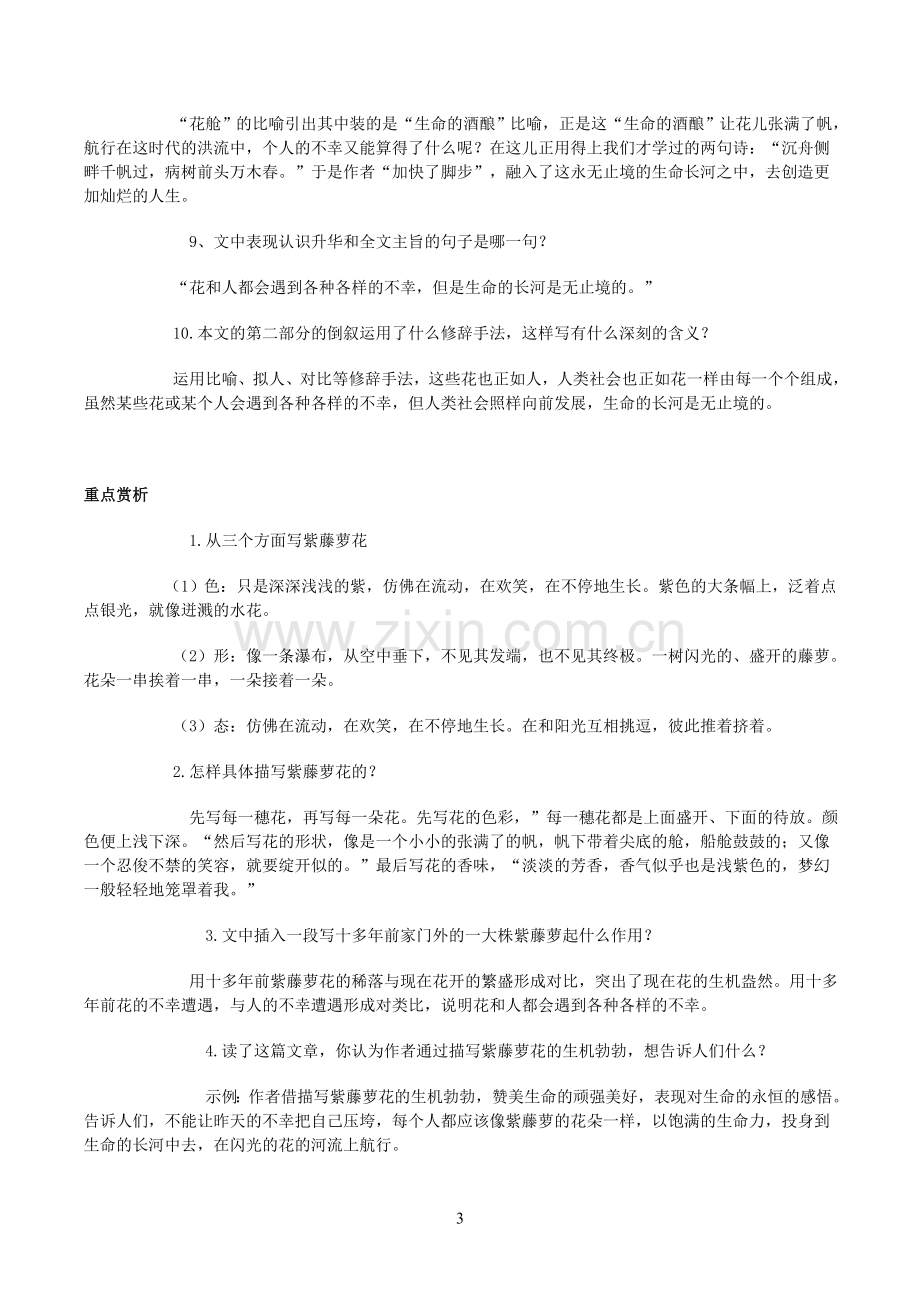 “花舱”的比喻引出其中装的是“生命的酒酿”比喻，正是这“生命的酒酿”让花儿张满了帆，航行在这时代的洪流中，个人的不幸又能算得了什么呢？在这儿正用得上我们才学过的两句诗：“沉舟侧畔千帆过，病树前头万木春。”于是作者“加快了脚步”，融入了这永无止境的生命长河之中，去创造更加灿烂的人生。

9、文中表现认识升华和全文主旨的句子是哪一句？

“花和人都会遇到各种各样的不幸，但是生命的长河是无止境的。”

10.本文的第二部分的倒叙运用了什么修辞手法，这样写有什么深刻的含义？

运用比喻、拟人、对比等修辞手法，这些花也正如人，人类社会也正如花一样由每一个个组成，虽然某些花或某个人会遇到各种各样的不幸，但人类社会照样向前发展，生命的长河是无止境的。

重点赏析

1.从三个方面写紫藤萝花

（1）色：只是深深浅浅的紫，仿佛在流动，在欢笑，在不停地生长。紫色的大条幅上，泛着点点银光，就像迸溅的水花。

（2）形：像一条瀑布，从空中垂下，不见其发端，也不见其终极。一树闪光的、盛开的藤萝。花朵一串挨着一串，一朵接着一朵。

（3）态：仿佛在流动，在欢笑，在不停地生长。在和阳光互相挑逗，彼此推着挤着。

2.怎样具体描写紫藤萝花的？

先写每一穗花，再写每一朵花。先写花的色彩，”每一穗花都是上面盛开、下面的待放。颜色便上浅下深。“然后写花的形状，像是一个小小的张满了的帆，帆下带着尖底的舱，船舱鼓鼓的；又像一个忍俊不禁的笑容，就要绽开似的。”最后写花的香味，“淡淡的芳香，香气似乎也是浅紫色的，梦幻一般轻轻地笼罩着我。”

3.文中插入一段写十多年前家门外的一大株紫藤萝起什么作用？

用十多年前紫藤萝花的稀落与现在花开的繁盛形成对比，突出了现在花的生机盎然。用十多年前花的不幸遭遇，与人的不幸遭遇形成对类比，说明花和人都会遇到各种各样的不幸。

4.读了这篇文章，你认为作者通过描写紫藤萝花的生机勃勃，想告诉人们什么？

示例:作者借描写紫藤萝花的生机勃勃，赞美生命的顽强美好，表现对生命的永恒的感悟。告诉人们，不能让昨天的不幸把自己压垮，每个人都应该像紫藤萝的花朵一样，以饱满的生命力，投身到生命的长河中去，在闪光的花的河流上航行。

3

www.zixin.com.cn